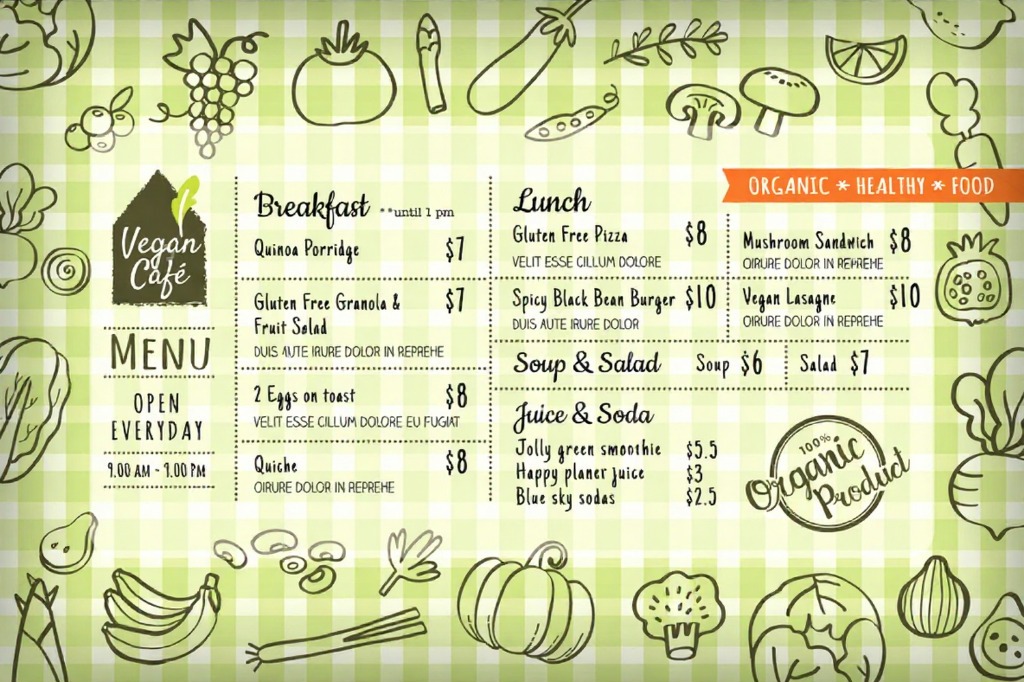 Vegan Café

MENU

OPEN EVERYDAY

9.00 AM - 9.00 PM

Breakfast **until 1 pm

Quinoa Porridge $7

Gluten Free Granola & Fruit Salad $7
DUIS AUTE IRURE DOLOR IN REPREHE

2 Eggs on toast $8
VELIT ESSE CILLUM DOLORE EU FUGIAT

Quiche $8
OIRURE DOLOR IN REPREHE

Lunch

Gluten Free Pizza $8
VELIT ESSE CILLUM DOLORE

Spicy Black Bean Burger $10
DUIS AUTE IRURE DOLOR

Soup & Salad Soup $6 Salad $7

Juice & Soda
Jolly green smoothie $5.5
Happy planer juice $3
Blue sky sodas $2.5

ORGANIC * HEALTHY * FOOD

Mushroom Sandwich $8
OIRURE DOLOR IN REPREHE

Vegan Lasagne $10
OIRURE DOLOR IN REPREHE

100% Organic Product